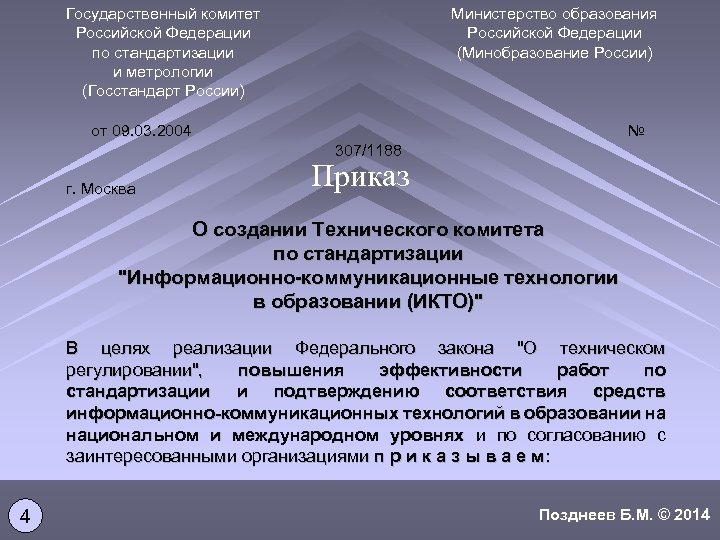 Государственный комитет
Российской Федерации
по стандартизации
и метрологии
(Госстандарт России)

Министерство образования
Российской Федерации
(Минобразование России)

от 09.03.2004

№

307/1188

Приказ

г. Москва

О создании Технического комитета
по стандартизации
"Информационно-коммуникационные технологии
в образовании (ИКТО)"

В целях реализации Федерального закона "О техническом регулировании", повышения эффективности работ по стандартизации и подтверждению соответствия средств информационно-коммуникационных технологий в образовании на национальном и международном уровнях и по согласованию с заинтересованными организациями п р и к а з ы в а е м:

4

Позднеев Б.М. © 2014